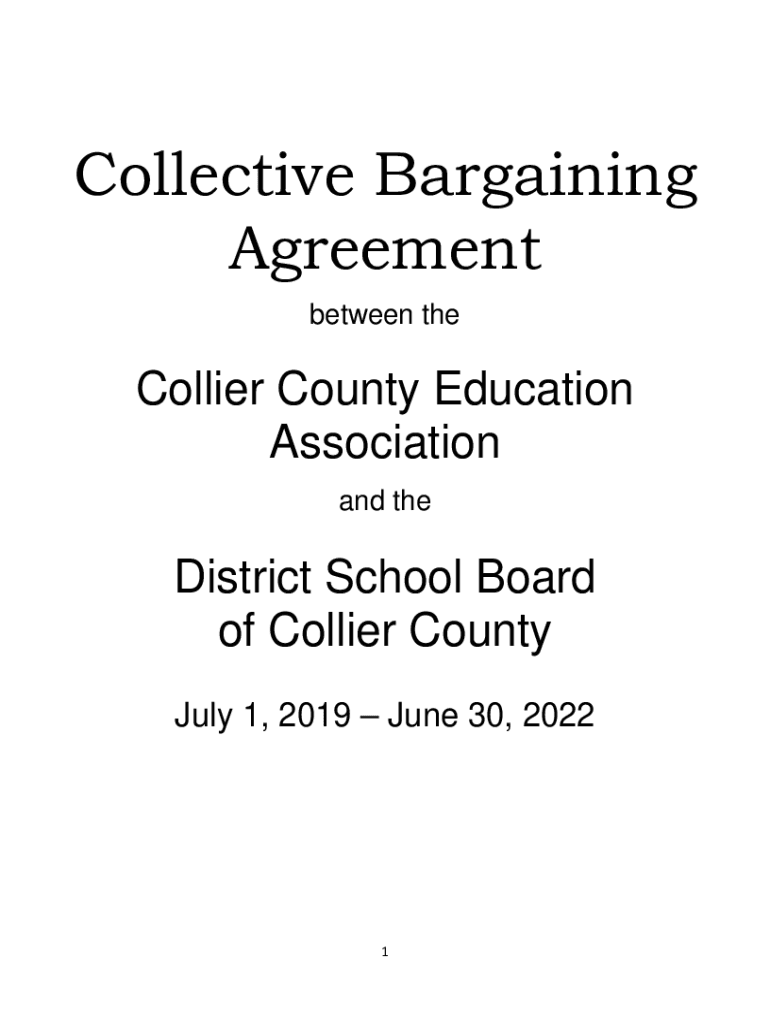 Collective Bargaining Agreement

between the

Collier County Education Association

and the

District School Board of Collier County

July 1, 2019 – June 30, 2022

1